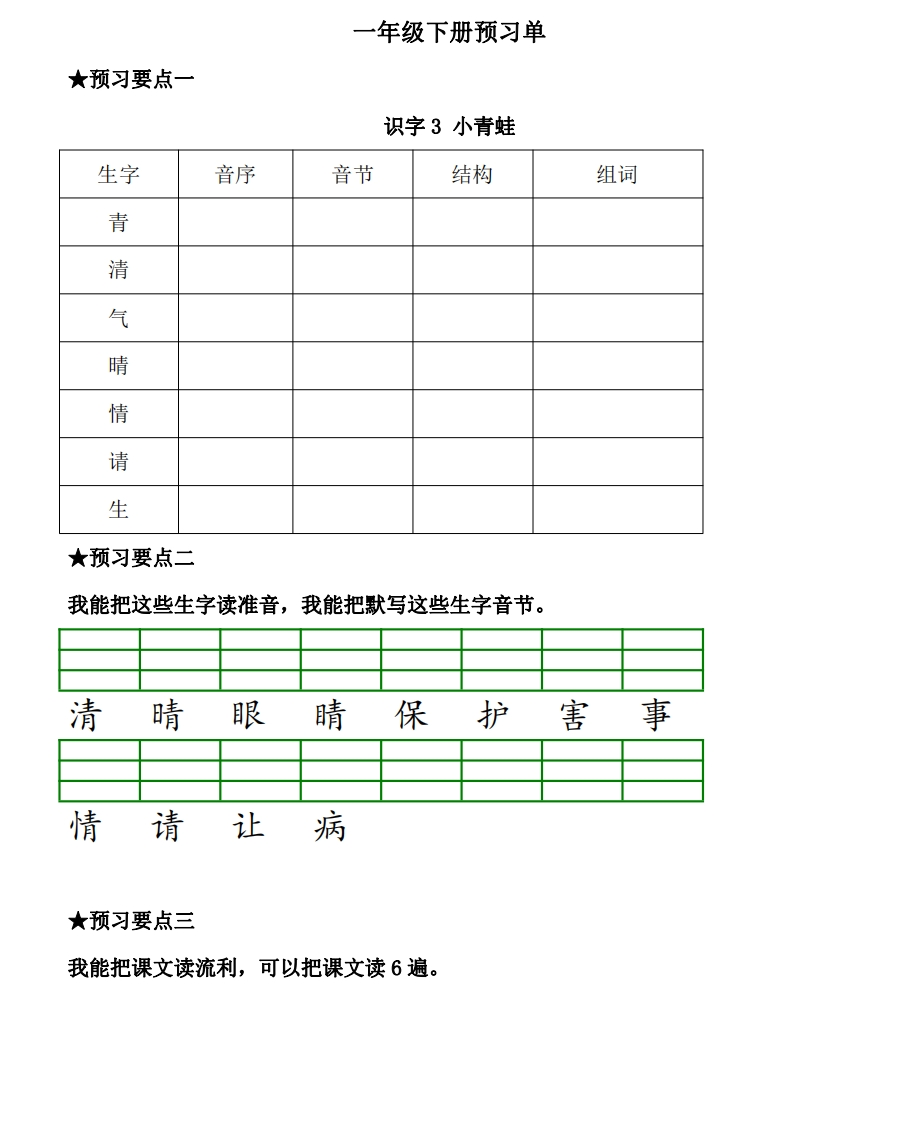 一年级下册预习单

★预习要点一

识字 3 小青蛙

| 生字 | 音序 | 音节 | 结构 | 组词 |
|---|---|---|---|---|
| 青 | | | | |
| 清 | | | | |
| 气 | | | | |
| 晴 | | | | |
| 情 | | | | |
| 请 | | | | |
| 生 | | | | |

★预习要点二

我能把这些生字读准音，我能把默写这些生字音节。

清 晴 眼 睛 保 护 害 事

情 请 让 病

★预习要点三

我能把课文读流利，可以把课文读 6 遍。